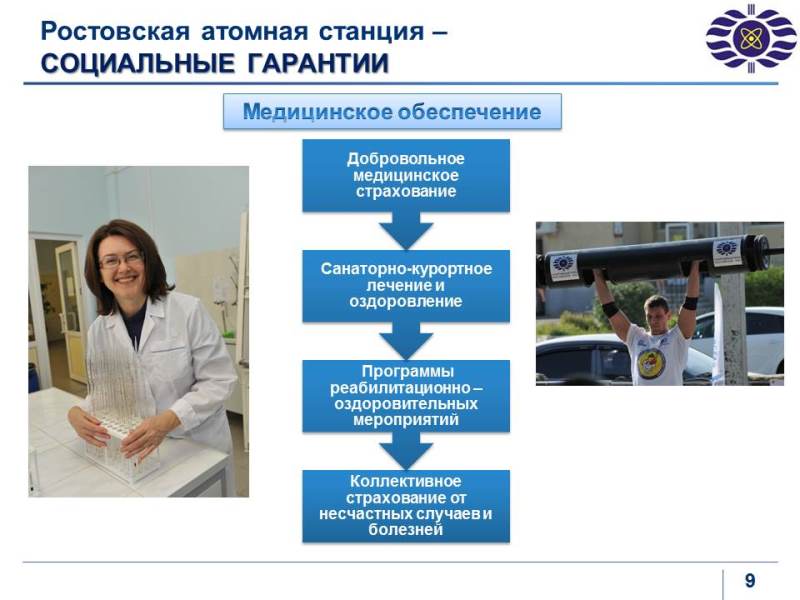 Ростовская атомная станция –
СОЦИАЛЬНЫЕ ГАРАНТИИ

Медицинское обеспечение

Добровольное медицинское страхование

Санаторно-курортное лечение и оздоровление

Программы реабилитационно – оздоровительных мероприятий

Коллективное страхование от несчастных случаев и болезней

9